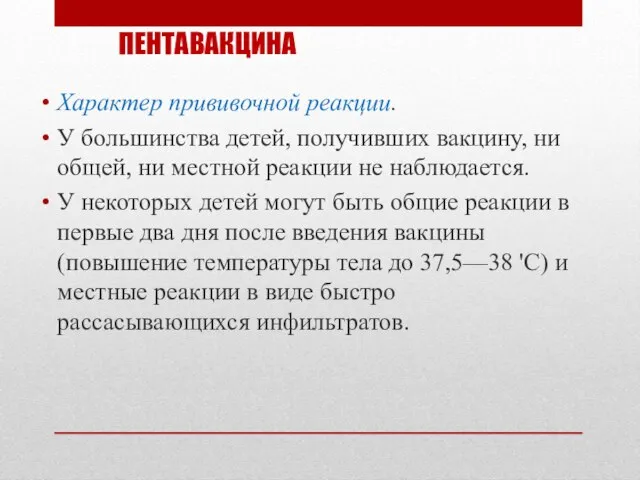 ПЕНТАВАКЦИНА

• Характер прививочной реакции.

• У большинства детей, получивших вакцину, ни общей, ни местной реакции не наблюдается.

• У некоторых детей могут быть общие реакции в первые два дня после введения вакцины (повышение температуры тела до 37,5—38 'С) и местные реакции в виде быстро рассасывающихся инфильтратов.